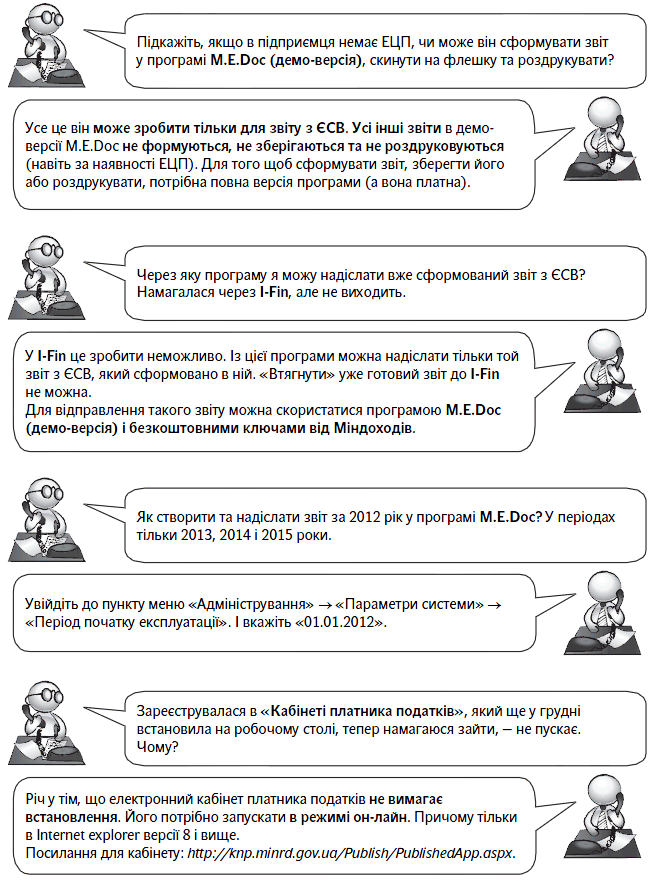 Підкажіть, якщо в підприємця немає ЕЦП, чи може він сформувати звіт у програмі M.E.Doc (демо-версія), скинути на флешку та роздрукувати?

Усе це він може зробити тільки для звіту з ЄСВ. Усі інші звіти в демо-версії M.E.Doc не формуються, не зберігаються та не роздруковуються (навіть за наявності ЕЦП). Для того щоб сформувати звіт, зберегти його або роздрукувати, потрібна повна версія програми (а вона платна).

Через яку програму я можу надіслати вже сформований звіт з ЄСВ? Намагалася через I-Fin, але не виходить.

У I-Fin це зробити неможливо. Із цієї програми можна надіслати тільки той звіт з ЄСВ, який сформовано в ній. «Втягнути» уже готовий звіт до I-Fin не можна.
Для відправлення такого звіту можна скористатися програмою M.E.Doc (демо-версія) і безкоштовними ключами від Міндоходів.

Як створити та надіслати звіт за 2012 рік у програмі M.E.Doc? У періодах тільки 2013, 2014 і 2015 роки.

Увійдіть до пункту меню «Адміністрування» → «Параметри системи» → «Період початку експлуатації». І вкажіть «01.01.2012».

Зареєструвалася в «Кабінеті платника податків», який ще у грудні встановила на робочому столі, тепер намагаюся зайти, — не пускає. Чому?

Річ у тім, що електронний кабінет платника податків не вимагає встановлення. Його потрібно запускати в режимі он-лайн. Причому тільки в Internet explorer версії 8 і вище.
Посилання для кабінету: http://knp.minrd.gov.ua/Publish/PublishedApp.aspx.